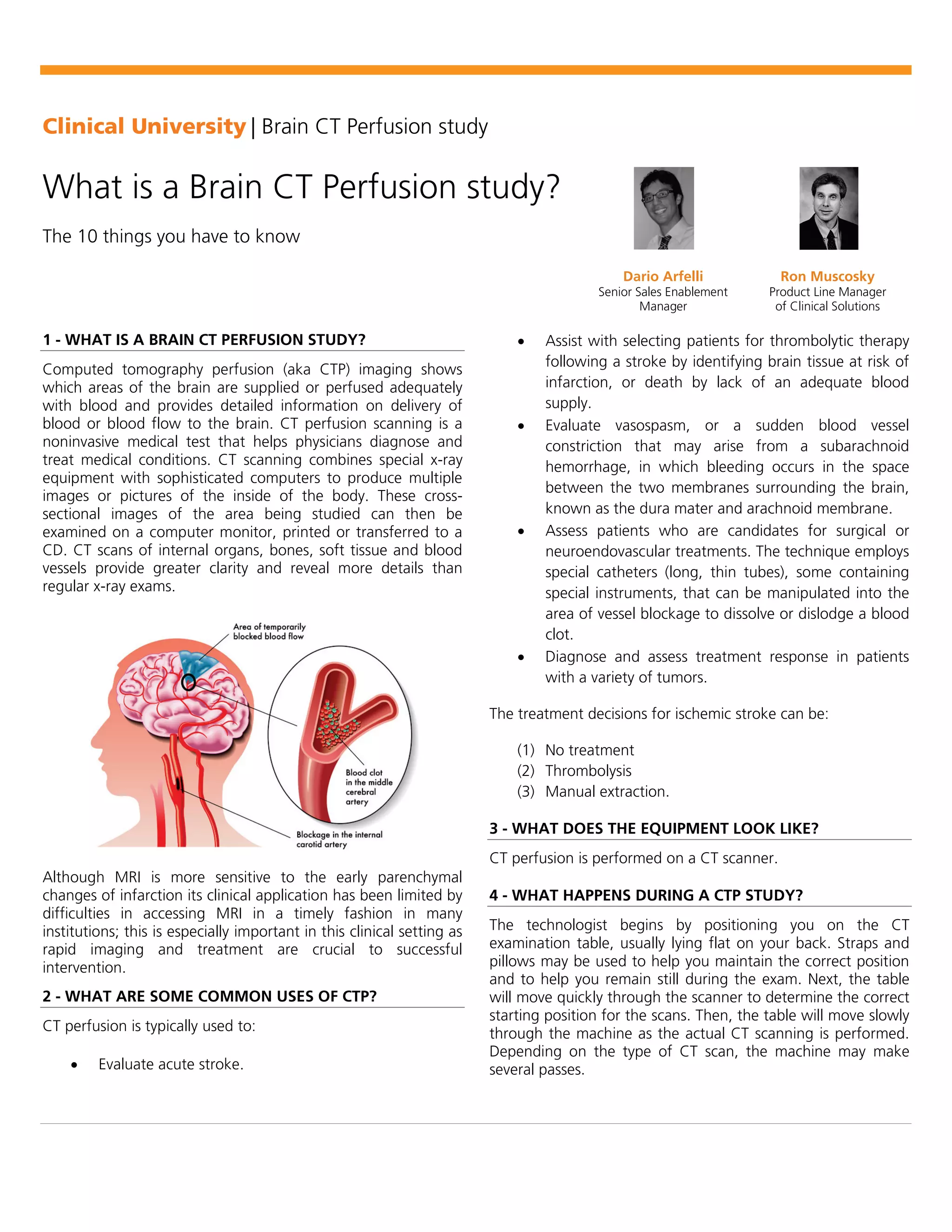 Clinical University | Brain CT Perfusion study

What is a Brain CT Perfusion study?

The 10 things you have to know

Dario Arfelli
Senior Sales Enablement Manager

Ron Muscosky
Product Line Manager of Clinical Solutions

1 - WHAT IS A BRAIN CT PERFUSION STUDY?

Computed tomography perfusion (aka CTP) imaging shows which areas of the brain are supplied or perfused adequately with blood and provides detailed information on delivery of blood or blood flow to the brain. CT perfusion scanning is a noninvasive medical test that helps physicians diagnose and treat medical conditions. CT scanning combines special x-ray equipment with sophisticated computers to produce multiple images or pictures of the inside of the body. These cross-sectional images of the area being studied can then be examined on a computer monitor, printed or transferred to a CD. CT scans of internal organs, bones, soft tissue and blood vessels provide greater clarity and reveal more details than regular x-ray exams.

Area of temporarily blocked blood flow

Blood clot in the middle cerebral artery

Blockage in the internal carotid artery

Although MRI is more sensitive to the early parenchymal changes of infarction its clinical application has been limited by difficulties in accessing MRI in a timely fashion in many institutions; this is especially important in this clinical setting as rapid imaging and treatment are crucial to successful intervention.

2 - WHAT ARE SOME COMMON USES OF CTP?

CT perfusion is typically used to:

• Evaluate acute stroke.

• Assist with selecting patients for thrombolytic therapy following a stroke by identifying brain tissue at risk of infarction, or death by lack of an adequate blood supply.
• Evaluate vasospasm, or a sudden blood vessel constriction that may arise from a subarachnoid hemorrhage, in which bleeding occurs in the space between the two membranes surrounding the brain, known as the dura mater and arachnoid membrane.
• Assess patients who are candidates for surgical or neuroendovascular treatments. The technique employs special catheters (long, thin tubes), some containing special instruments, that can be manipulated into the area of vessel blockage to dissolve or dislodge a blood clot.
• Diagnose and assess treatment response in patients with a variety of tumors.

The treatment decisions for ischemic stroke can be:

(1) No treatment
(2) Thrombolysis
(3) Manual extraction.

3 - WHAT DOES THE EQUIPMENT LOOK LIKE?

CT perfusion is performed on a CT scanner.

4 - WHAT HAPPENS DURING A CTP STUDY?

The technologist begins by positioning you on the CT examination table, usually lying flat on your back. Straps and pillows may be used to help you maintain the correct position and to help you remain still during the exam. Next, the table will move quickly through the scanner to determine the correct starting position for the scans. Then, the table will move slowly through the machine as the actual CT scanning is performed. Depending on the type of CT scan, the machine may make several passes.